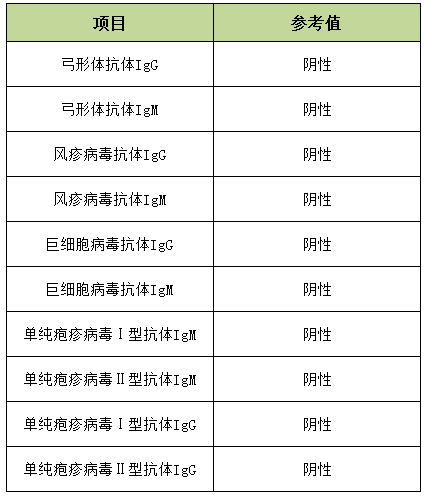 | 项目 | 参考值 |
|---|---|
| 弓形体抗体IgG | 阴性 |
| 弓形体抗体IgM | 阴性 |
| 风疹病毒抗体IgG | 阴性 |
| 风疹病毒抗体IgM | 阴性 |
| 巨细胞病毒抗体IgG | 阴性 |
| 巨细胞病毒抗体IgM | 阴性 |
| 单纯疱疹病毒Ⅰ型抗体IgM | 阴性 |
| 单纯疱疹病毒Ⅱ型抗体IgM | 阴性 |
| 单纯疱疹病毒Ⅰ型抗体IgG | 阴性 |
| 单纯疱疹病毒Ⅱ型抗体IgG | 阴性 |